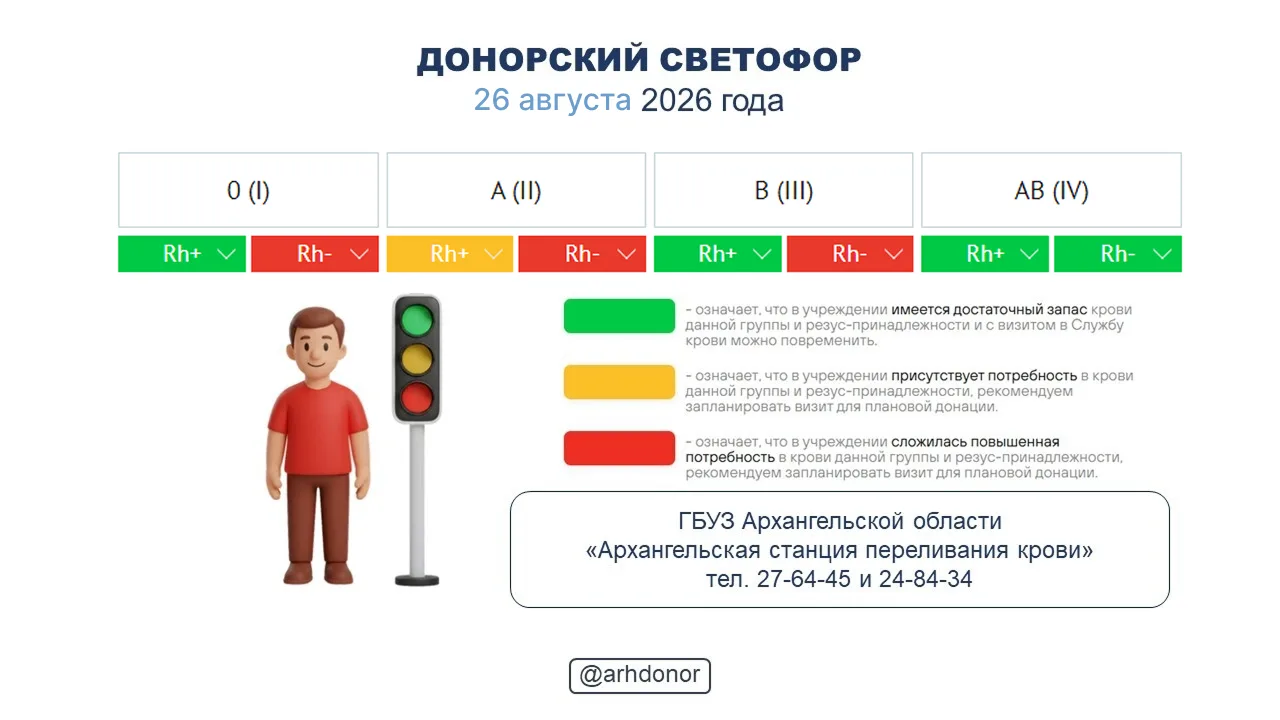 ДОНОРСКИЙ СВЕТОФОР
26 августа 2026 года

| 0 (I) | | A (II) | | B (III) | | AB (IV) | |
|---|---|---|---|---|---|---|---|
| Rh+ | Rh- | Rh+ | Rh- | Rh+ | Rh- | Rh+ | Rh- |

- означает, что в учреждении имеется достаточный запас крови данной группы и резус-принадлежности и с визитом в Службу крови можно повременить.

- означает, что в учреждении присутствует потребность в крови данной группы и резус-принадлежности, рекомендуем запланировать визит для плановой донации.

- означает, что в учреждении сложилась повышенная потребность в крови данной группы и резус-принадлежности, рекомендуем запланировать визит для плановой донации.

ГБУЗ Архангельской области
«Архангельская станция переливания крови»
тел. 27-64-45 и 24-84-34

@arhdonor